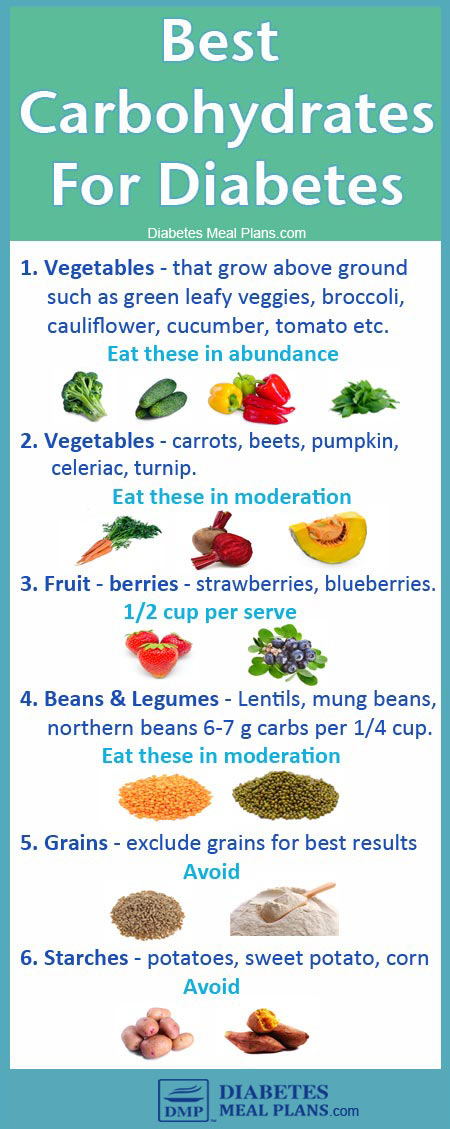 Best Carbohydrates For Diabetes

Diabetes Meal Plans.com

1. Vegetables - that grow above ground such as green leafy veggies, broccoli, cauliflower, cucumber, tomato etc.

Eat these in abundance

2. Vegetables - carrots, beets, pumpkin, celeriac, turnip.

Eat these in moderation

3. Fruit - berries - strawberries, blueberries.

1/2 cup per serve

4. Beans & Legumes - Lentils, mung beans, northern beans 6-7 g carbs per 1/4 cup.

Eat these in moderation

5. Grains - exclude grains for best results

Avoid

6. Starches - potatoes, sweet potato, corn

Avoid

DMP DIABETES MEAL PLANS.com